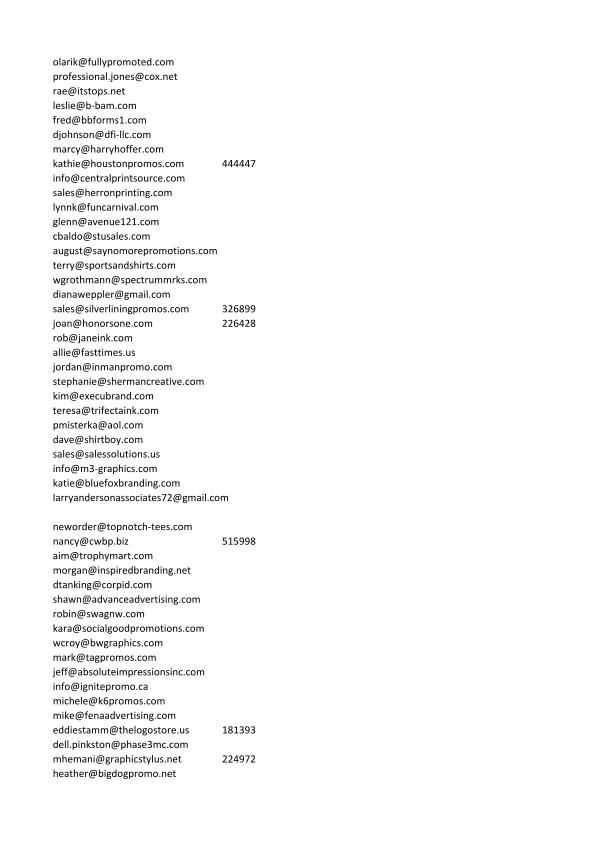 olarik@fullypromoted.com
professional.jones@cox.net
rae@itstops.net
leslie@b-bam.com
fred@bbforms1.com
djohnson@dfi-llc.com
marcy@harryhoffer.com
kathie@houstonpromos.com 444447
info@centralprintsource.com
sales@herronprinting.com
lynnk@funcarnival.com
glenn@avenue121.com
cbaldo@stusales.com
august@saynomorepromotions.com
terry@sportsandshirts.com
wgrothmann@spectrummrks.com
dianaweppler@gmail.com
sales@silverliningpromos.com 326899
joan@honorsone.com 226428
rob@janeink.com
allie@fasttimes.us
jordan@inmanpromo.com
stephanie@shermancreative.com
kim@execubrand.com
teresa@trifectaink.com
pmisterka@aol.com
dave@shirtboy.com
sales@salessolutions.us
info@m3-graphics.com
katie@bluefoxbranding.com
larryandersonassociates72@gmail.com

neworder@topnotch-tees.com
nancy@cwbp.biz 515998
aim@trophymart.com
morgan@inspiredbranding.net
dtanking@corpid.com
shawn@advanceadvertising.com
robin@swagnw.com
kara@socialgoodpromotions.com
wcroy@bwgraphics.com
mark@tagpromos.com
jeff@absoluteimpressionsinc.com
info@ignitepromo.ca
michele@k6promos.com
mike@fenaadvertising.com
eddiestamm@thelogostore.us 181393
dell.pinkston@phase3mc.com
mhemani@graphicstylus.net 224972
heather@bigdogpromo.net